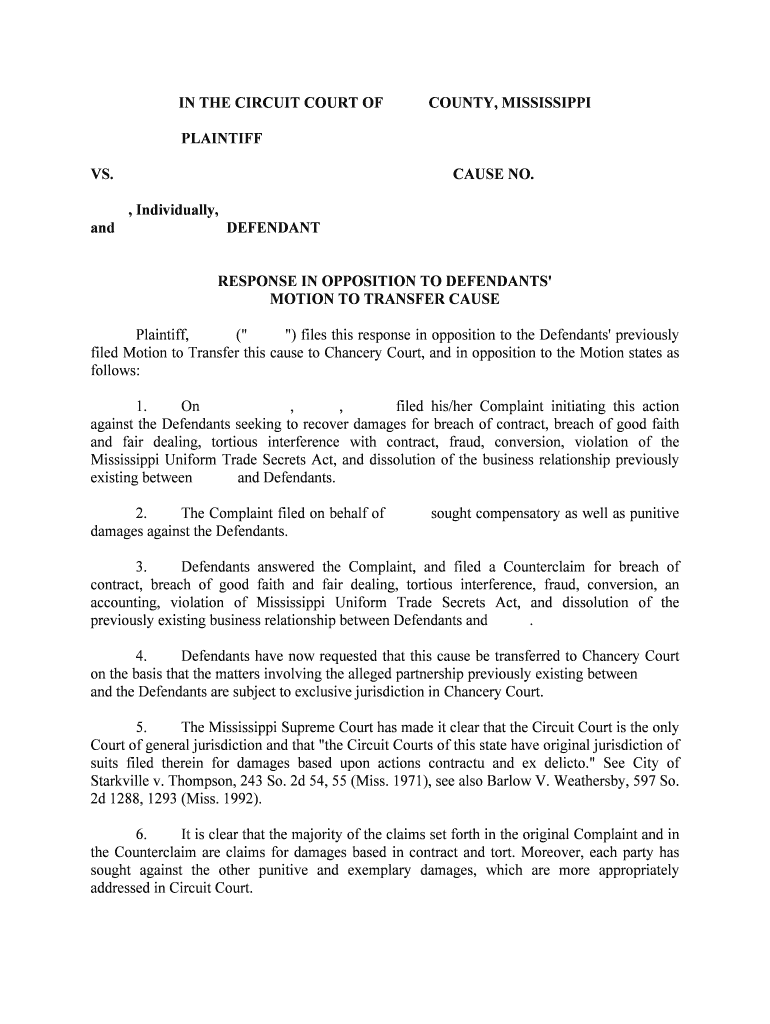 IN THE CIRCUIT COURT OF COUNTY, MISSISSIPPI

PLAINTIFF

VS. CAUSE NO.

, Individually,
and DEFENDANT

RESPONSE IN OPPOSITION TO DEFENDANTS' MOTION TO TRANSFER CAUSE

Plaintiff, (" ") files this response in opposition to the Defendants' previously filed Motion to Transfer this cause to Chancery Court, and in opposition to the Motion states as follows:

1. On , , filed his/her Complaint initiating this action against the Defendants seeking to recover damages for breach of contract, breach of good faith and fair dealing, tortious interference with contract, fraud, conversion, violation of the Mississippi Uniform Trade Secrets Act, and dissolution of the business relationship previously existing between and Defendants.

2. The Complaint filed on behalf of sought compensatory as well as punitive damages against the Defendants.

3. Defendants answered the Complaint, and filed a Counterclaim for breach of contract, breach of good faith and fair dealing, tortious interference, fraud, conversion, an accounting, violation of Mississippi Uniform Trade Secrets Act, and dissolution of the previously existing business relationship between Defendants and .

4. Defendants have now requested that this cause be transferred to Chancery Court on the basis that the matters involving the alleged partnership previously existing between and the Defendants are subject to exclusive jurisdiction in Chancery Court.

5. The Mississippi Supreme Court has made it clear that the Circuit Court is the only Court of general jurisdiction and that "the Circuit Courts of this state have original jurisdiction of suits filed therein for damages based upon actions contractu and ex delicto." See City of Starkville v. Thompson, 243 So. 2d 54, 55 (Miss. 1971), see also Barlow V. Weathersby, 597 So. 2d 1288, 1293 (Miss. 1992).

6. It is clear that the majority of the claims set forth in the original Complaint and in the Counterclaim are claims for damages based in contract and tort. Moreover, each party has sought against the other punitive and exemplary damages, which are more appropriately addressed in Circuit Court.